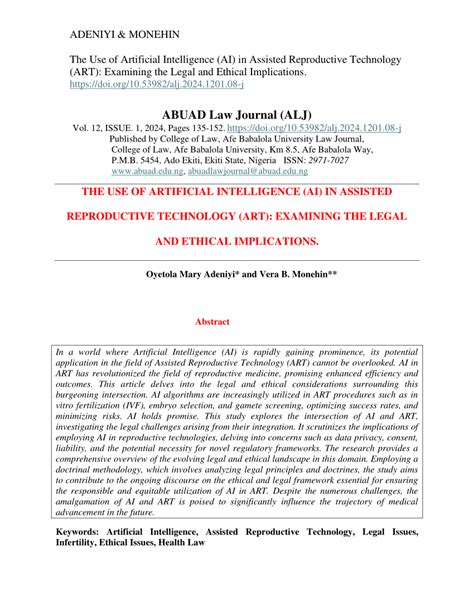 ADENIYI & MONEHIN

The Use of Artificial Intelligence (AI) in Assisted Reproductive Technology (ART): Examining the Legal and Ethical Implications. https://doi.org/10.53982/alj.2024.1201.08-j

ABUAD Law Journal (ALJ)
Vol. 12, ISSUE. 1, 2024, Pages 135-152. https://doi.org/10.53982/alj.2024.1201.08-j
Published by College of Law, Afe Babalola University Law Journal,
College of Law, Afe Babalola University, Km 8.5, Afe Babalola Way,
P.M.B. 5454, Ado Ekiti, Ekiti State, Nigeria ISSN: 2971-7027
www.abuad.edu.ng, abuadlawjournal@abuad.edu.ng

THE USE OF ARTIFICIAL INTELLIGENCE (AI) IN ASSISTED REPRODUCTIVE TECHNOLOGY (ART): EXAMINING THE LEGAL AND ETHICAL IMPLICATIONS.

Oyetola Mary Adeniyi* and Vera B. Monehin**

Abstract

In a world where Artificial Intelligence (AI) is rapidly gaining prominence, its potential application in the field of Assisted Reproductive Technology (ART) cannot be overlooked. AI in ART has revolutionized the field of reproductive medicine, promising enhanced efficiency and outcomes. This article delves into the legal and ethical considerations surrounding this burgeoning intersection. AI algorithms are increasingly utilized in ART procedures such as in vitro fertilization (IVF), embryo selection, and gamete screening, optimizing success rates, and minimizing risks. AI holds promise. This study explores the intersection of AI and ART, investigating the legal challenges arising from their integration. It scrutinizes the implications of employing AI in reproductive technologies, delving into concerns such as data privacy, consent, liability, and the potential necessity for novel regulatory frameworks. The research provides a comprehensive overview of the evolving legal and ethical landscape in this domain. Employing a doctrinal methodology, which involves analyzing legal principles and doctrines, the study aims to contribute to the ongoing discourse on the ethical and legal framework essential for ensuring the responsible and equitable utilization of AI in ART. Despite the numerous challenges, the amalgamation of AI and ART is poised to significantly influence the trajectory of medical advancement in the future.

Keywords: Artificial Intelligence, Assisted Reproductive Technology, Legal Issues, Infertility, Ethical Issues, Health Law